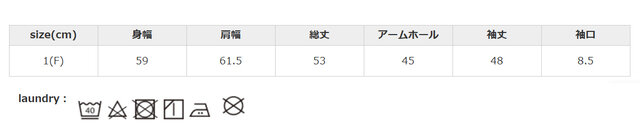 | size(cm) | 身幅 | 肩幅 | 総丈 | アームホール | 袖丈 | 袖口 |
|---|---|---|---|---|---|---|
| 1(F) | 59 | 61.5 | 53 | 45 | 48 | 8.5 |

laundry :

40